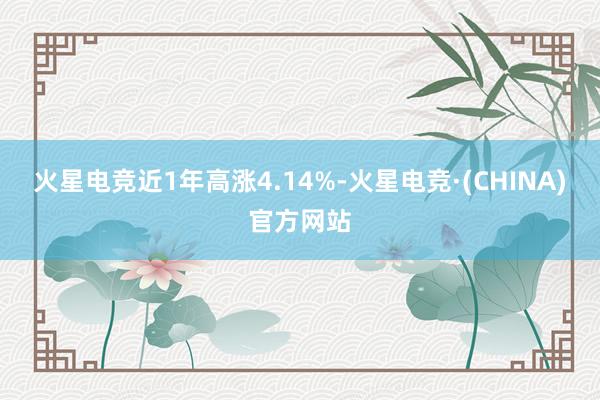 火星电竞近1年高涨4.14%-火星电竞·(CHINA)官方网站